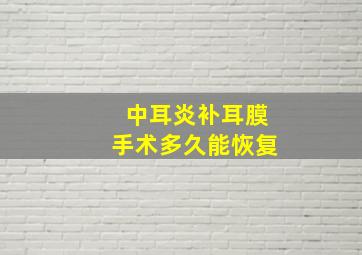 中耳炎补耳膜
手术多久能恢复